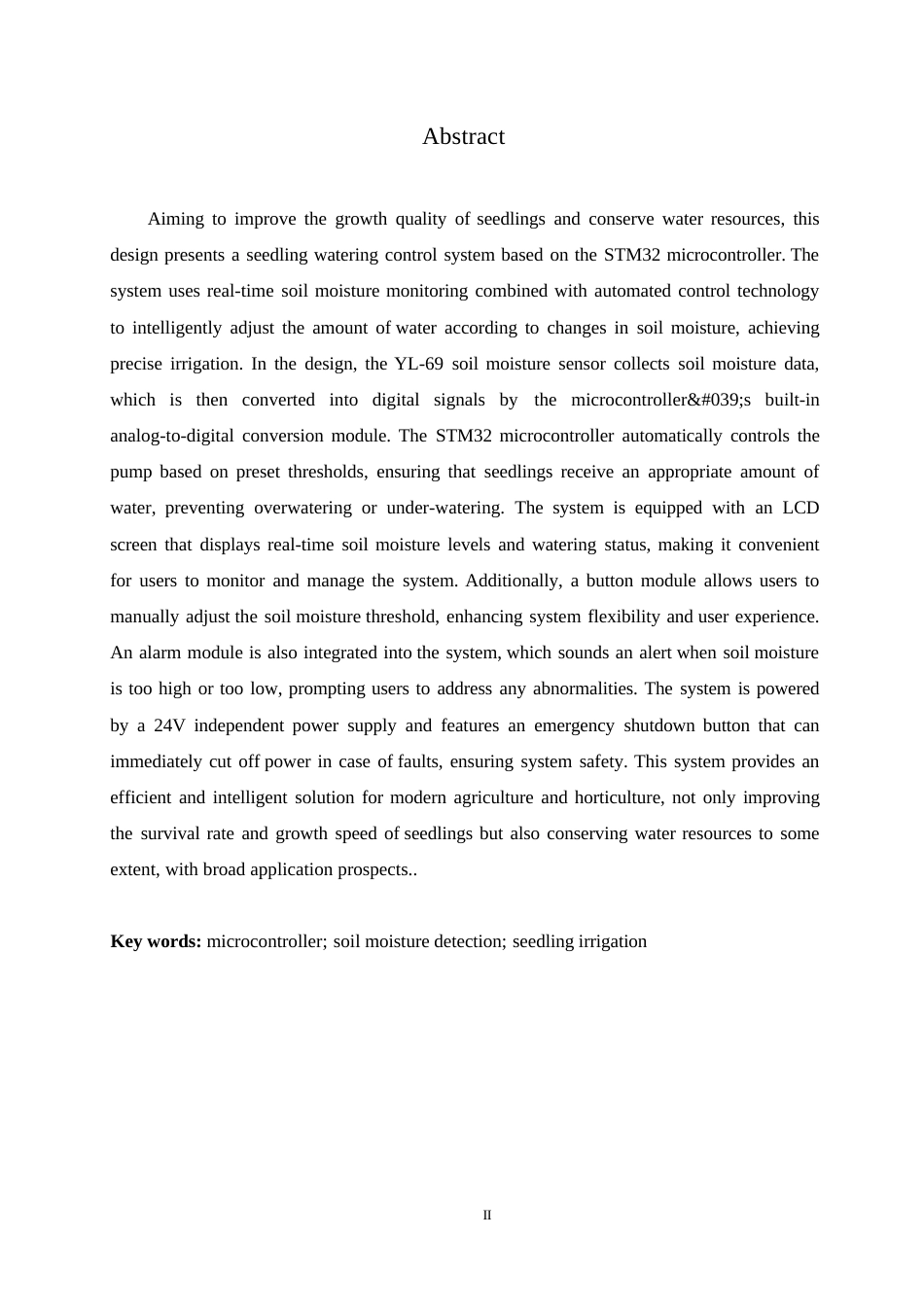 Abstract

Aiming to improve the growth quality of seedlings and conserve water resources, this design presents a seedling watering control system based on the STM32 microcontroller. The system uses real-time soil moisture monitoring combined with automated control technology to intelligently adjust the amount of water according to changes in soil moisture, achieving precise irrigation. In the design, the YL-69 soil moisture sensor collects soil moisture data, which is then converted into digital signals by the microcontroller&#039;s built-in analog-to-digital conversion module. The STM32 microcontroller automatically controls the pump based on preset thresholds, ensuring that seedlings receive an appropriate amount of water, preventing overwatering or under-watering. The system is equipped with an LCD screen that displays real-time soil moisture levels and watering status, making it convenient for users to monitor and manage the system. Additionally, a button module allows users to manually adjust the soil moisture threshold, enhancing system flexibility and user experience. An alarm module is also integrated into the system, which sounds an alert when soil moisture is too high or too low, prompting users to address any abnormalities. The system is powered by a 24V independent power supply and features an emergency shutdown button that can immediately cut off power in case of faults, ensuring system safety. This system provides an efficient and intelligent solution for modern agriculture and horticulture, not only improving the survival rate and growth speed of seedlings but also conserving water resources to some extent, with broad application prospects..

**Key words:** microcontroller; soil moisture detection; seedling irrigation

II